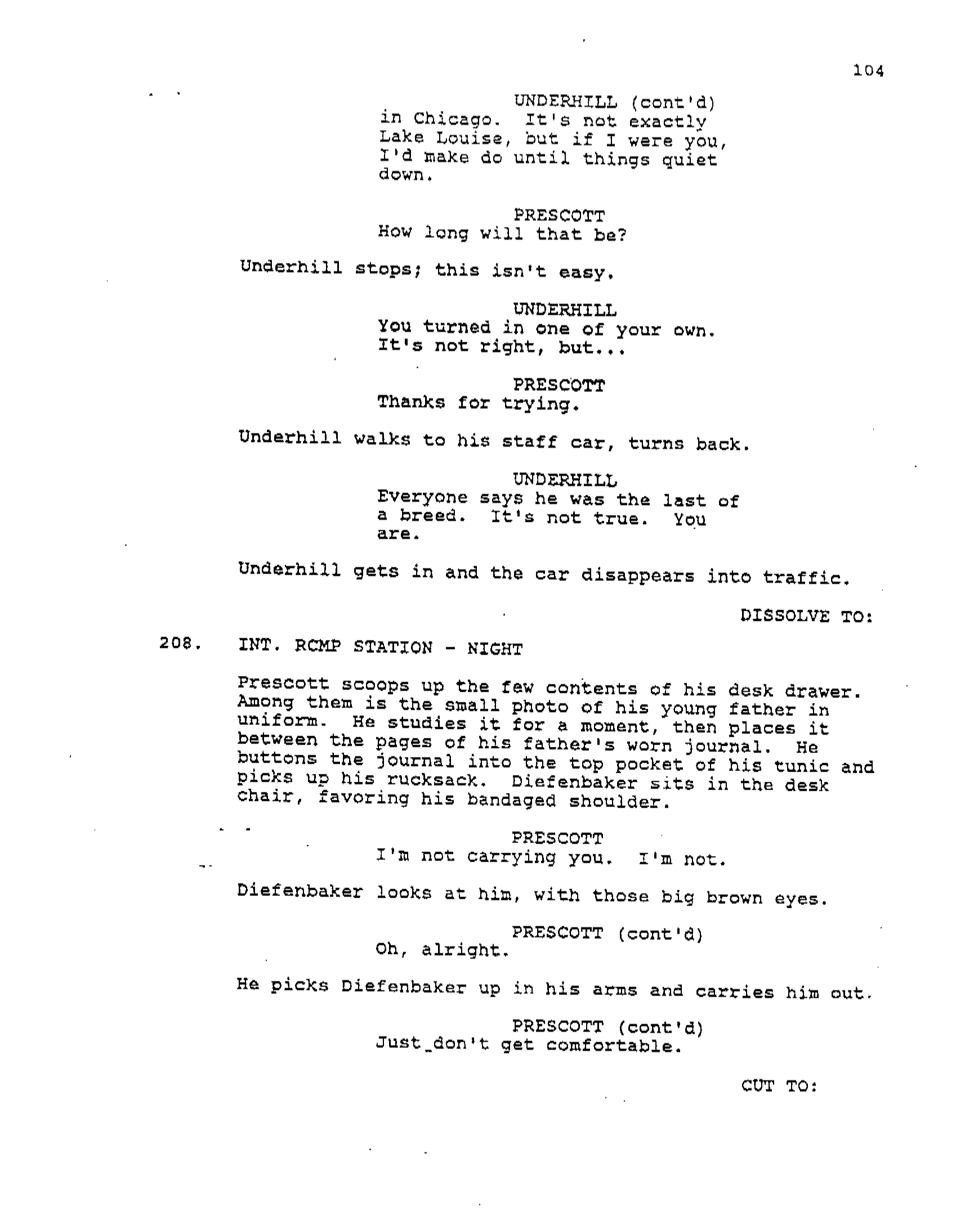 104

UNDERHILL (cont'd)
in Chicago. It's not exactly Lake Louise, but if I were you, I'd make do until things quiet down.

PRESCOTT
How long will that be?

Underhill stops; this isn't easy.

UNDERHILL
You turned in one of your own. It's not right, but...

PRESCOTT
Thanks for trying.

Underhill walks to his staff car, turns back.

UNDERHILL
Everyone says he was the last of a breed. It's not true. You are.

Underhill gets in and the car disappears into traffic.

DISSOLVE TO:

208. INT. RCMP STATION - NIGHT

Prescott scoops up the few contents of his desk drawer. Among them is the small photo of his young father in uniform. He studies it for a moment, then places it between the pages of his father's worn journal. He buttons the journal into the top pocket of his tunic and picks up his rucksack. Diefenbaker sits in the desk chair, favoring his bandaged shoulder.

PRESCOTT
I'm not carrying you. I'm not.

Diefenbaker looks at him, with those big brown eyes.

PRESCOTT (cont'd)
Oh, alright.

He picks Diefenbaker up in his arms and carries him out.

PRESCOTT (cont'd)
Just don't get comfortable.

CUT TO: